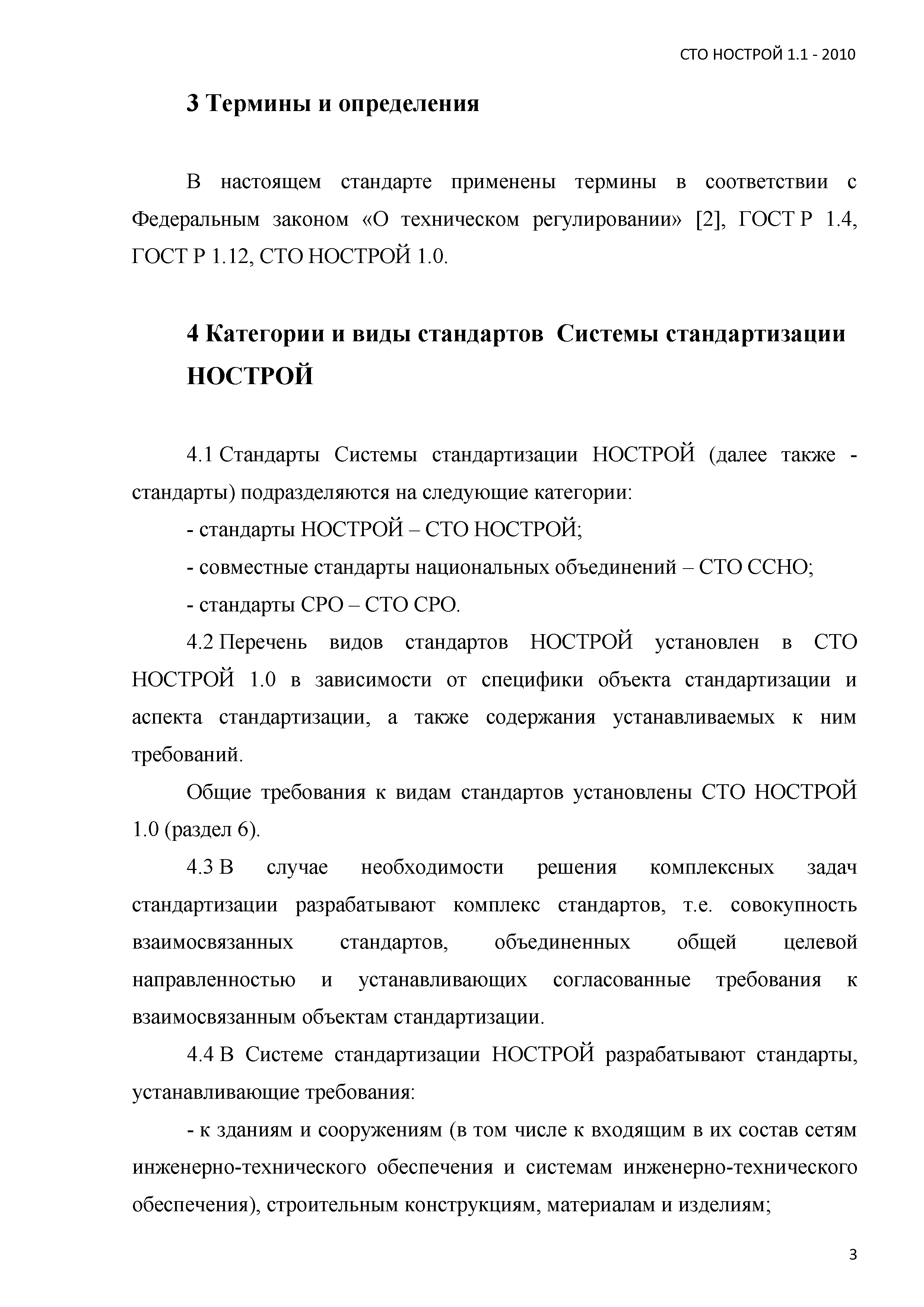 СТО НОСТРОЙ 1.1 - 2010

3 Термины и определения

В настоящем стандарте применены термины в соответствии с Федеральным законом «О техническом регулировании» [2], ГОСТ Р 1.4, ГОСТ Р 1.12, СТО НОСТРОЙ 1.0.

4 Категории и виды стандартов Системы стандартизации НОСТРОЙ

4.1 Стандарты Системы стандартизации НОСТРОЙ (далее также - стандарты) подразделяются на следующие категории:

- стандарты НОСТРОЙ – СТО НОСТРОЙ;

- совместные стандарты национальных объединений – СТО ССНО;

- стандарты СРО – СТО СРО.

4.2 Перечень видов стандартов НОСТРОЙ установлен в СТО НОСТРОЙ 1.0 в зависимости от специфики объекта стандартизации и аспекта стандартизации, а также содержания устанавливаемых к ним требований.

Общие требования к видам стандартов установлены СТО НОСТРОЙ 1.0 (раздел 6).

4.3 В случае необходимости решения комплексных задач стандартизации разрабатывают комплекс стандартов, т.е. совокупность взаимосвязанных стандартов, объединенных общей целевой направленностью и устанавливающих согласованные требования к взаимосвязанным объектам стандартизации.

4.4 В Системе стандартизации НОСТРОЙ разрабатывают стандарты, устанавливающие требования:

- к зданиям и сооружениям (в том числе к входящим в их состав сетям инженерно-технического обеспечения и системам инженерно-технического обеспечения), строительным конструкциям, материалам и изделиям;

3